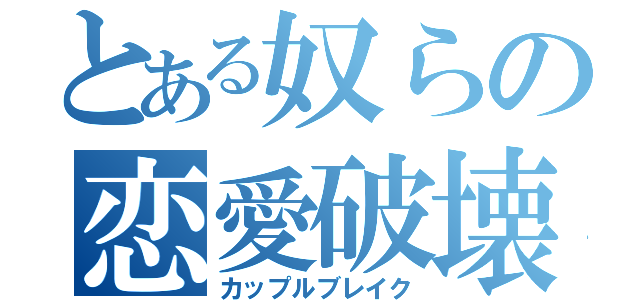 とある奴らの
恋愛破壊
カップルブレイク